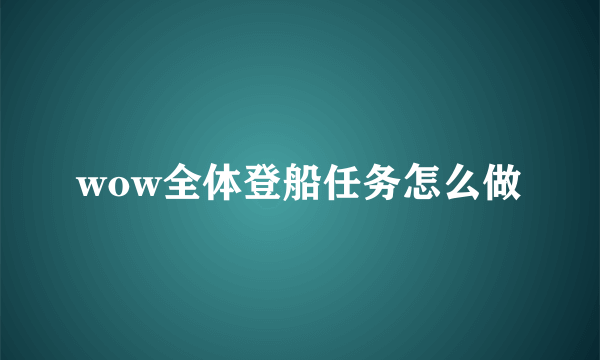 wow全体登船任务怎么做